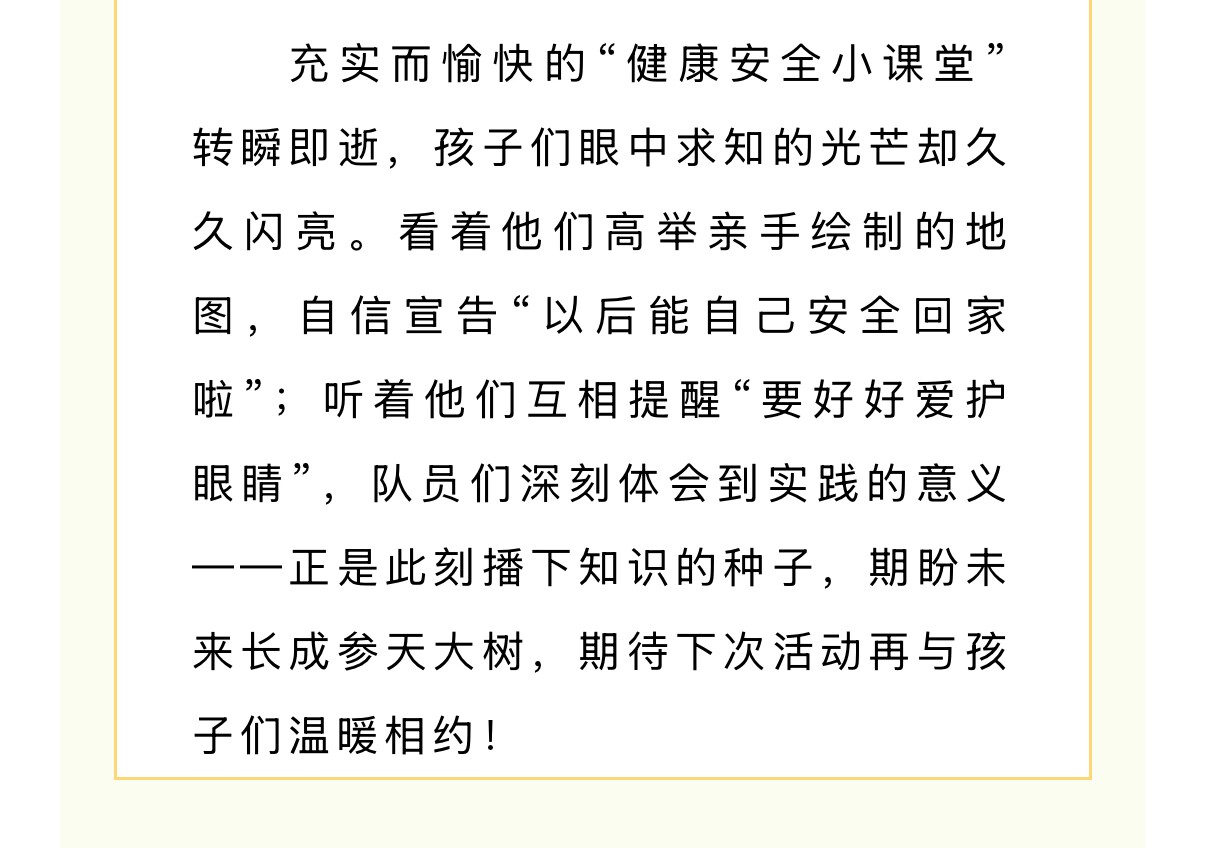 充实而愉快的“健康安全小课堂”转瞬即逝，孩子们眼中求知的光芒却久久闪亮。看着他们高举亲手绘制的地图，自信宣告“以后能自己安全回家啦”；听着他们互相提醒“要好好爱护眼睛”，队员们深刻体会到实践的意义——正是此刻播下知识的种子，期盼未来长成参天大树，期待下次活动再与孩子们温暖相约！